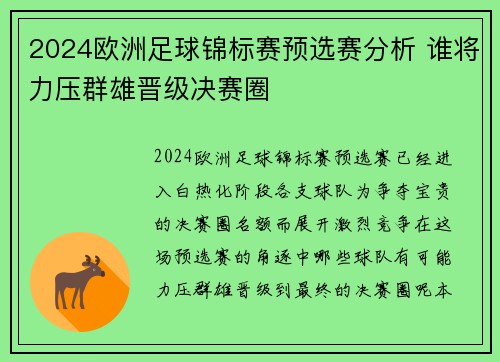 2024欧洲足球锦标赛预选赛分析 谁将力压群雄晋级决赛圈

2024欧洲足球锦标赛预选赛已经进入白热化阶段各支球队为争夺宝贵的决赛圈名额而展开激烈竞争在这场预选赛的角逐中哪些球队有可能力压群雄晋级到最终的决赛圈呢本